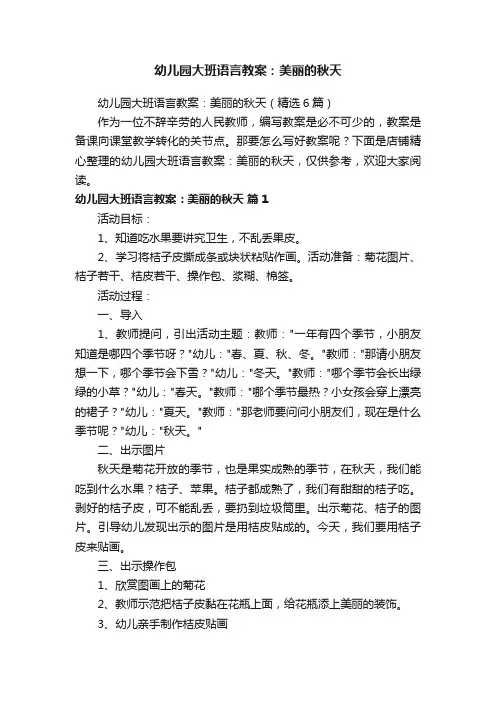 幼儿园大班语言教案：美丽的秋天

幼儿园大班语言教案：美丽的秋天（精选6篇）

作为一位不辞辛劳的人民教师，编写教案是必不可少的，教案是备课向课堂教学转化的关节点。那要怎么写好教案呢？下面是店铺精心整理的幼儿园大班语言教案：美丽的秋天，仅供参考，欢迎大家阅读。

幼儿园大班语言教案：美丽的秋天 篇1

活动目标：

1、知道吃水果要讲究卫生，不乱丢果皮。

2、学习将桔子皮撕成条或块状粘贴作画。活动准备：菊花图片、桔子若干、桔皮若干、操作包、浆糊、棉签。

活动过程：

一、导入

1、教师提问，引出活动主题：教师："一年有四个季节，小朋友知道是哪四个季节呀？"幼儿："春、夏、秋、冬。"教师："那请小朋友想一下，哪个季节会下雪？"幼儿："冬天。"教师："哪个季节会长出绿绿的小草？"幼儿："春天。"教师："哪个季节最热？小女孩会穿上漂亮的裙子？"幼儿："夏天。"教师："那老师要问问小朋友们，现在是什么季节呢？"幼儿："秋天。"

二、出示图片

秋天是菊花开放的季节，也是果实成熟的季节，在秋天，我们能吃到什么水果？桔子、苹果。桔子都成熟了，我们有甜甜的桔子吃。剥好的桔子皮，可不能乱丢，要扔到垃圾筒里。出示菊花、桔子的图片。引导幼儿发现出示的图片是用桔皮贴成的。今天，我们要用桔子皮来贴画。

三、出示操作包

1、欣赏图画上的菊花

2、教师示范把桔子皮黏在花瓶上面，给花瓶添上美丽的装饰。

3、幼儿亲手制作桔皮贴画